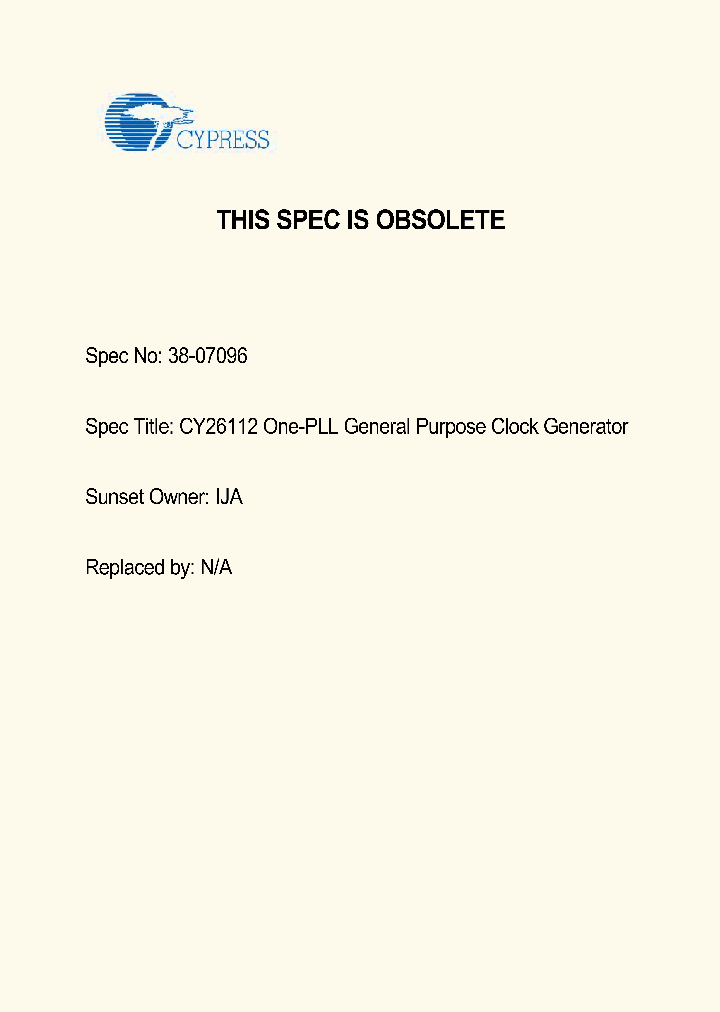 CYPRESS

THIS SPEC IS OBSOLETE

Spec No: 38-07096

Spec Title: CY26112 One-PLL General Purpose Clock Generator

Sunset Owner: IJA

Replaced by: N/A